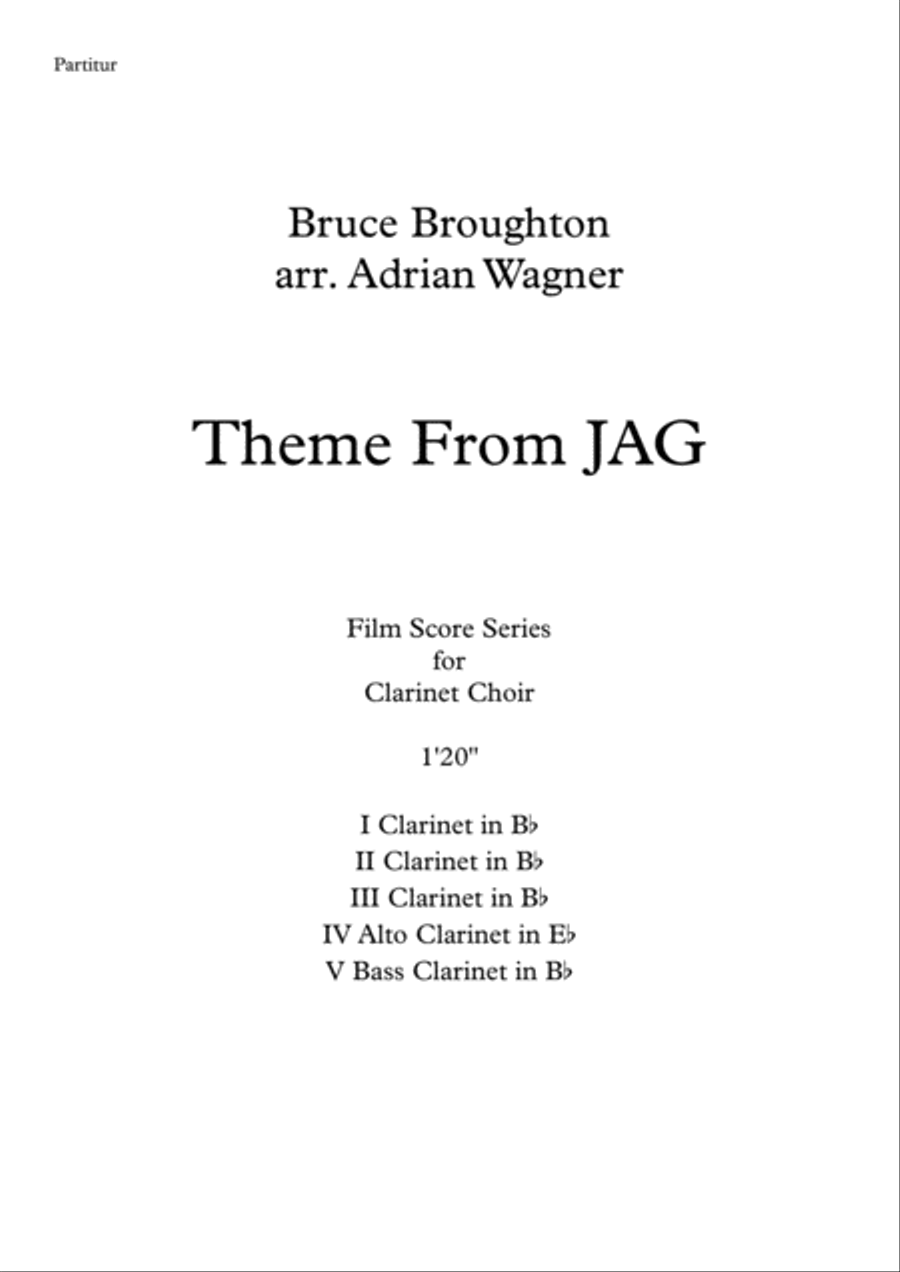 Partitur

Bruce Broughton
arr. Adrian Wagner

Theme From JAG

Film Score Series
for
Clarinet Choir

1'20"

I Clarinet in B♭
II Clarinet in B♭
III Clarinet in B♭
IV Alto Clarinet in E♭
V Bass Clarinet in B♭